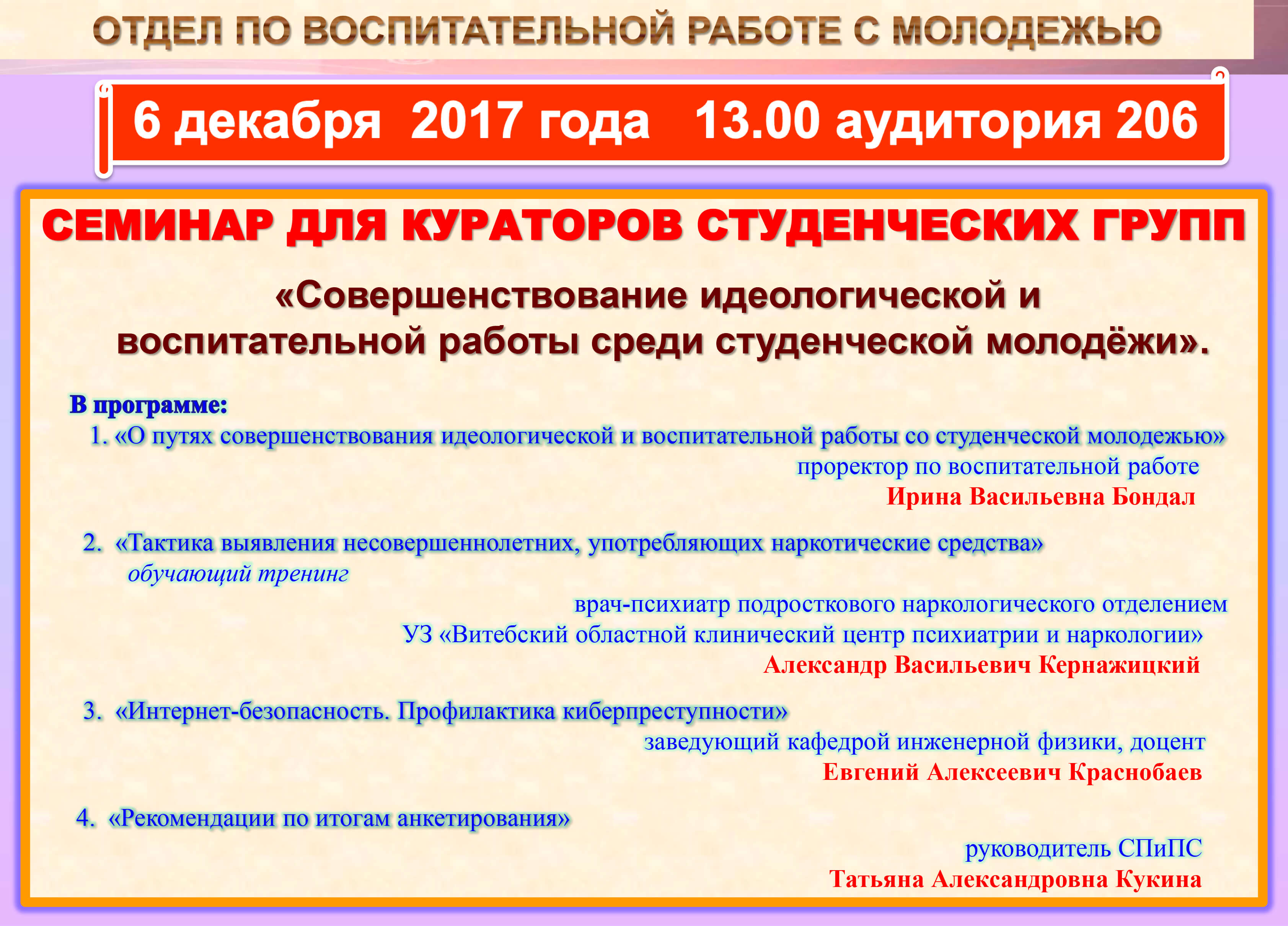 ОТДЕЛ ПО ВОСПИТАТЕЛЬНОЙ РАБОТЕ С МОЛОДЕЖЬЮ

6 декабря 2017 года 13.00 аудитория 206

СЕМИНАР ДЛЯ КУРАТОРОВ СТУДЕНЧЕСКИХ ГРУПП

«Совершенствование идеологической и воспитательной работы среди студенческой молодёжи».

В программе:

1. «О путях совершенствования идеологической и воспитательной работы со студенческой молодежью»
проректор по воспитательной работе
Ирина Васильевна Бондал

2. «Тактика выявления несовершеннолетних, употребляющих наркотические средства»
обучающий тренинг
врач-психиатр подросткового наркологического отделением
УЗ «Витебский областной клинический центр психиатрии и наркологии»
Александр Васильевич Кернажицкий

3. «Интернет-безопасность. Профилактика киберпреступности»
заведующий кафедрой инженерной физики, доцент
Евгений Алексеевич Краснобаев

4. «Рекомендации по итогам анкетирования»
руководитель СПиПС
Татьяна Александровна Кукина